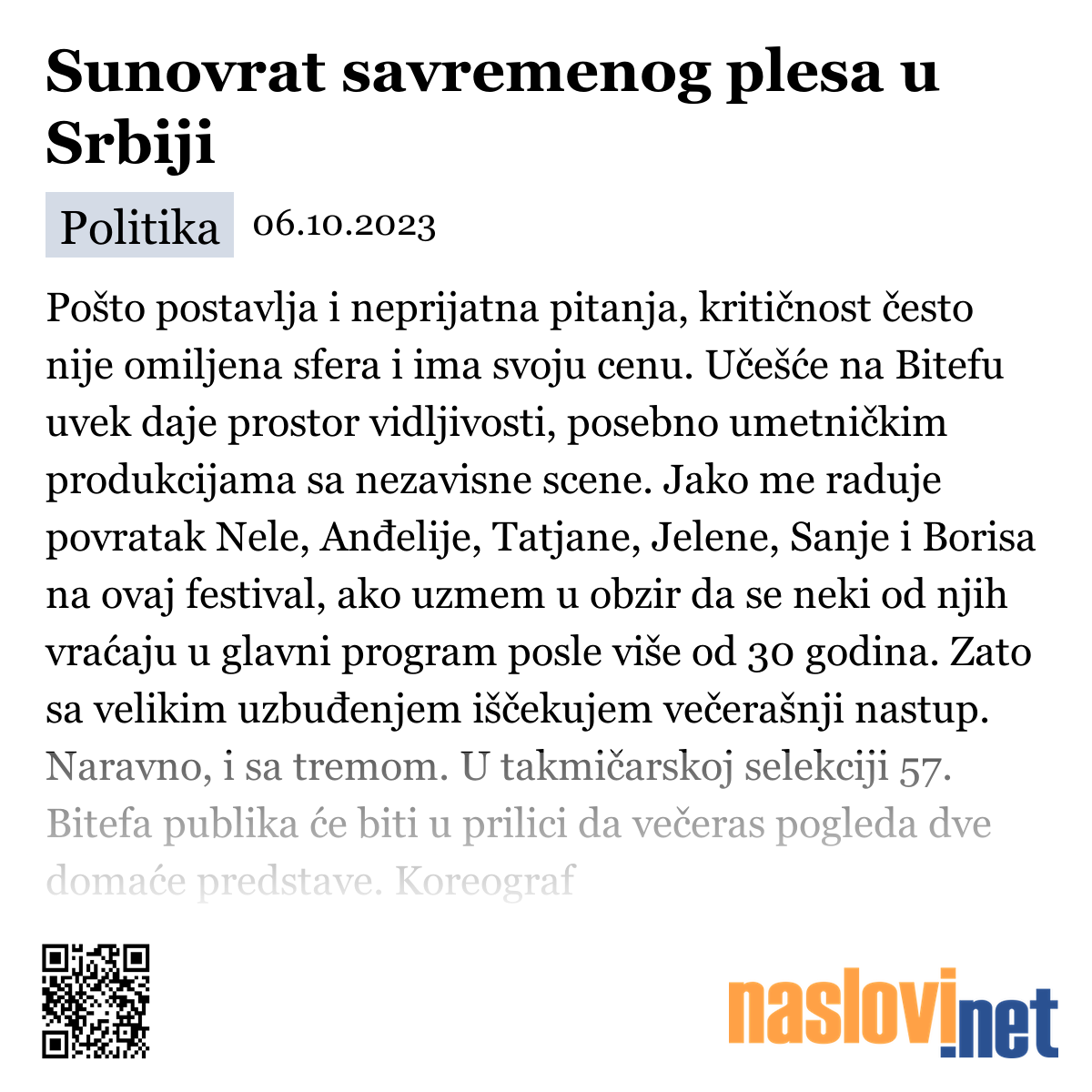 Sunovrat savremenog plesa u Srbiji

Politika 06.10.2023

Pošto postavlja i neprijatna pitanja, kritičnost često nije omiljena sfera i ima svoju cenu. Učešće na Bitefu uvek daje prostor vidljivosti, posebno umetničkim produkcijama sa nezavisne scene. Jako me raduje povratak Nele, Anđelije, Tatjane, Jelene, Sanje i Borisa na ovaj festival, ako uzmem u obzir da se neki od njih vraćaju u glavni program posle više od 30 godina. Zato sa velikim uzbuđenjem iščekujem večerašnji nastup. Naravno, i sa tremom. U takmičarskoj selekciji 57. Bitefa publika će biti u prilici da večeras pogleda dve domaće predstave. Koreograf

naslovi.net